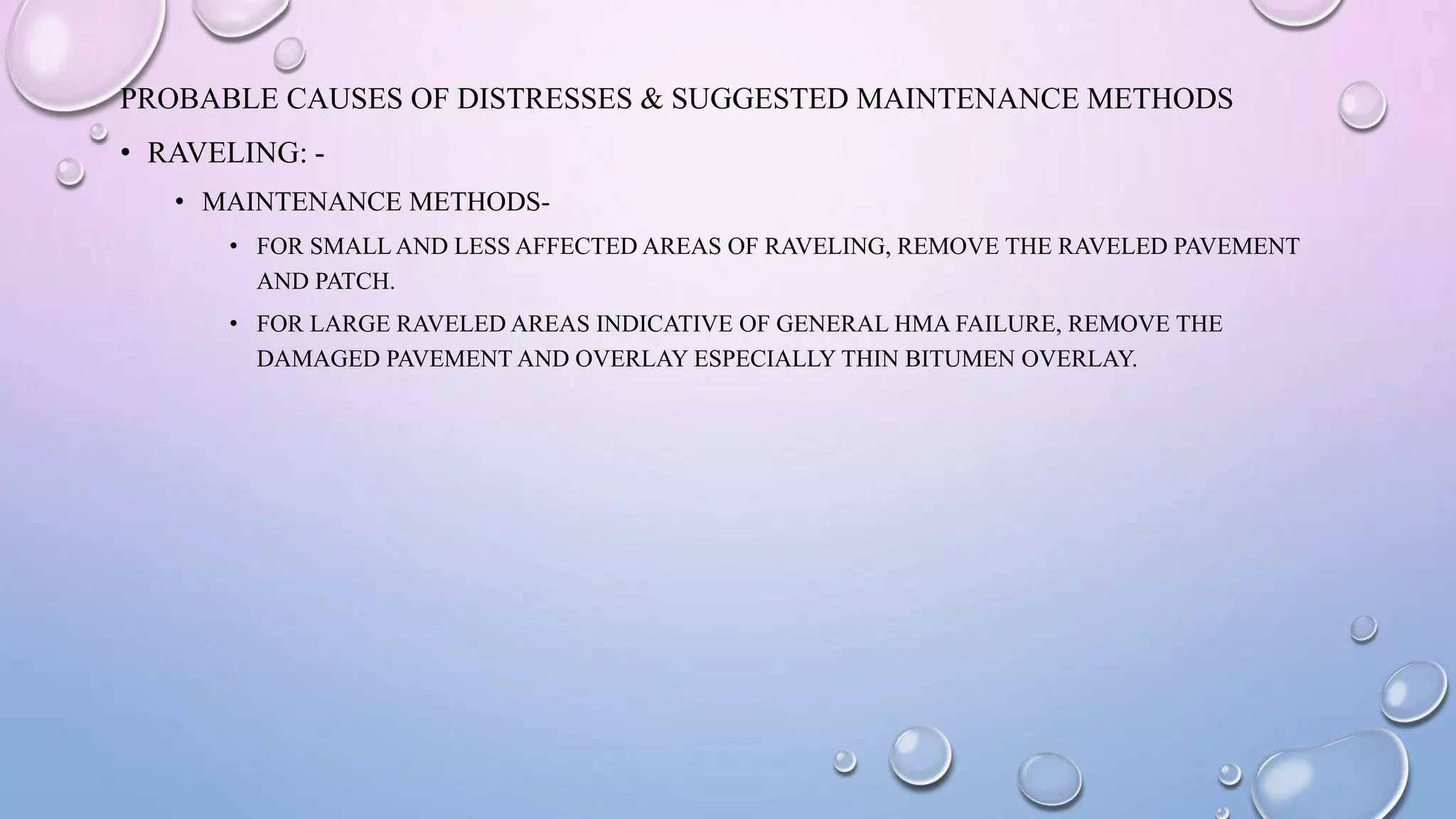 PROBABLE CAUSES OF DISTRESSES & SUGGESTED MAINTENANCE METHODS

• RAVELING: -

• MAINTENANCE METHODS-

• FOR SMALL AND LESS AFFECTED AREAS OF RAVELING, REMOVE THE RAVELED PAVEMENT AND PATCH.

• FOR LARGE RAVELED AREAS INDICATIVE OF GENERAL HMA FAILURE, REMOVE THE DAMAGED PAVEMENT AND OVERLAY ESPECIALLY THIN BITUMEN OVERLAY.